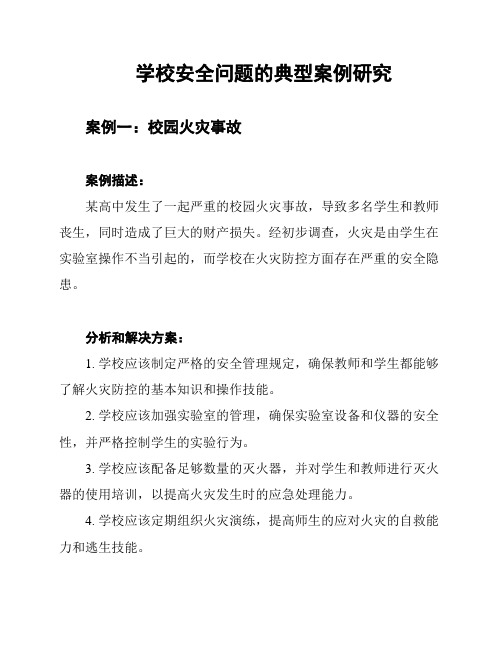 学校安全问题的典型案例研究

案例一：校园火灾事故

案例描述：

某高中发生了一起严重的校园火灾事故，导致多名学生和教师丧生，同时造成了巨大的财产损失。经初步调查，火灾是由学生在实验室操作不当引起的，而学校在火灾防控方面存在严重的安全隐患。

分析和解决方案：

1. 学校应该制定严格的安全管理规定，确保教师和学生都能够了解火灾防控的基本知识和操作技能。

2. 学校应该加强实验室的管理，确保实验室设备和仪器的安全性，并严格控制学生的实验行为。

3. 学校应该配备足够数量的灭火器，并对学生和教师进行灭火器的使用培训，以提高火灾发生时的应急处理能力。

4. 学校应该定期组织火灾演练，提高师生的应对火灾的自救能力和逃生技能。